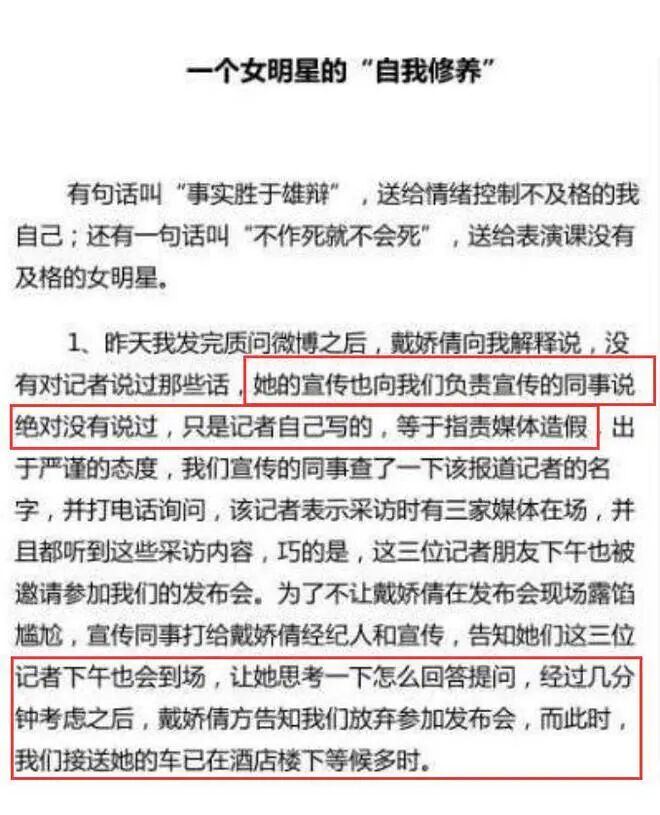 一个女明星的“自我修养”

有句话叫“事实胜于雄辩”，送给情绪控制不及格的我自己；还有一句话叫“不作死就不会死”，送给表演课没有及格的女明星。

1、昨天我发完质问微博之后，戴娇倩向我解释说，没有对记者说过那些话，她的宣传也向我们负责宣传的同事说绝对没有说过，只是记者自己写的，等于指责媒体造假，出于严谨的态度，我们宣传的同事查了一下该报道记者的名字，并打电话询问，该记者表示采访时有三家媒体在场，并且都听到这些采访内容，巧的是，这三位记者朋友下午也被邀请参加我们的发布会。为了不让戴娇倩在发布会现场露馅尴尬，宣传同事打给戴娇倩经纪人和宣传，告知她们这三位记者下午也会到场，让她思考一下怎么回答提问，经过几分钟考虑之后，戴娇倩方告知我们放弃参加发布会，而此时，我们接送她的车已在酒店楼下等候多时。